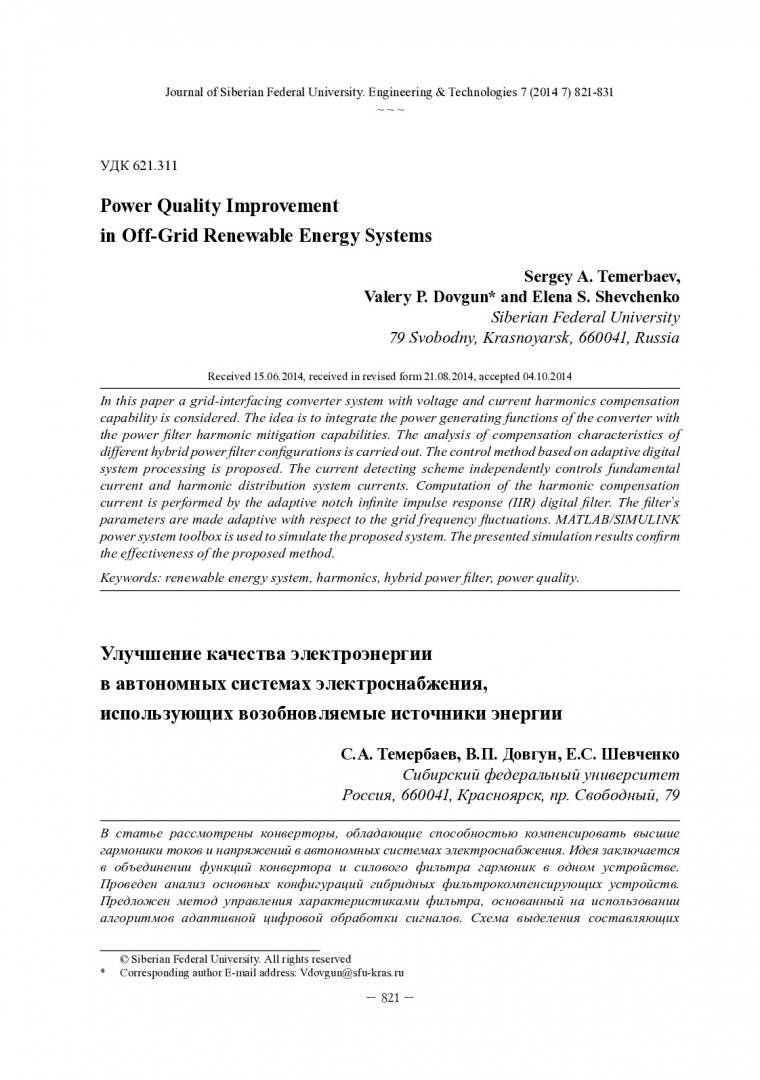 Journal of Siberian Federal University. Engineering & Technologies 7 (2014 7) 821-831

~ ~ ~

УДК 621.311

Power Quality Improvement
in Off-Grid Renewable Energy Systems

Sergey A. Temerbaev,
Valery P. Dovgun* and Elena S. Shevchenko
Siberian Federal University
79 Svobodny, Krasnoyarsk, 660041, Russia

Received 15.06.2014, received in revised form 21.08.2014, accepted 04.10.2014

In this paper a grid-interfacing converter system with voltage and current harmonics compensation capability is considered. The idea is to integrate the power generating functions of the converter with the power filter harmonic mitigation capabilities. The analysis of compensation characteristics of different hybrid power filter configurations is carried out. The control method based on adaptive digital system processing is proposed. The current detecting scheme independently controls fundamental current and harmonic distribution system currents. Computation of the harmonic compensation current is performed by the adaptive notch infinite impulse response (IIR) digital filter. The filter`s parameters are made adaptive with respect to the grid frequency fluctuations. MATLAB/SIMULINK power system toolbox is used to simulate the proposed system. The presented simulation results confirm the effectiveness of the proposed method.

Keywords: renewable energy system, harmonics, hybrid power filter, power quality.

Улучшение качества электроэнергии
в автономных системах электроснабжения,
использующих возобновляемые источники энергии

С.А. Темербаев, В.П. Довгун, Е.С. Шевченко
Сибирский федеральный университет
Россия, 660041, Красноярск, пр. Свободный, 79

В статье рассмотрены конверторы, обладающие способностью компенсировать высшие гармоники токов и напряжений в автономных системах электроснабжения. Идея заключается в объединении функций конвертора и силового фильтра гармоник в одном устройстве. Проведен анализ основных конфигураций гибридных фильтрокомпенсирующих устройств. Предложен метод управления характеристиками фильтра, основанный на использовании алгоритмов адаптивной цифровой обработки сигналов. Схема выделения составляющих

© Siberian Federal University. All rights reserved
* Corresponding author E-mail address: Vdovgun@sfu-kras.ru

– 821 –